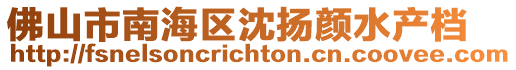 佛山市南海区沈扬颜水产档
http://fsnelsoncrichton.cn.coovee.com